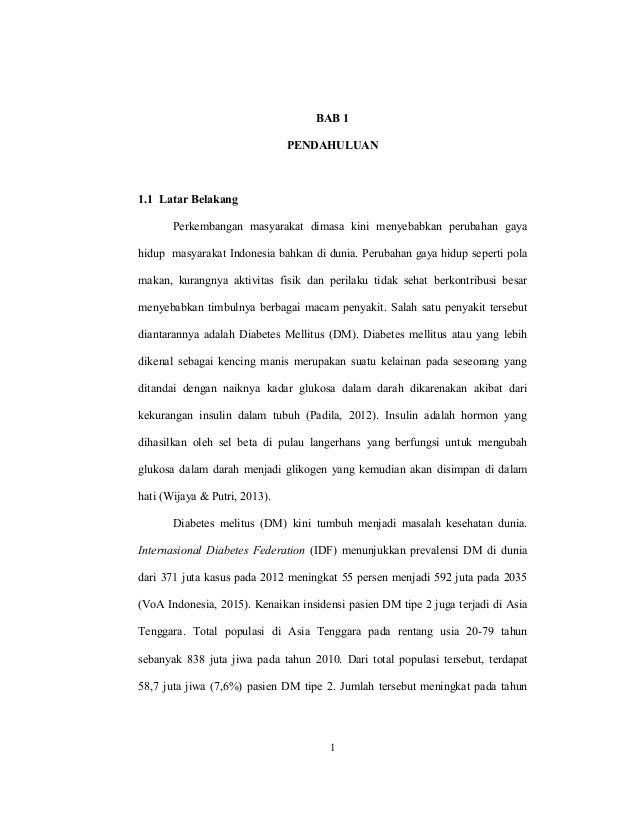 BAB 1

PENDAHULUAN

1.1 Latar Belakang

Perkembangan masyarakat dimasa kini menyebabkan perubahan gaya hidup masyarakat Indonesia bahkan di dunia. Perubahan gaya hidup seperti pola makan, kurangnya aktivitas fisik dan perilaku tidak sehat berkontribusi besar menyebabkan timbulnya berbagai macam penyakit. Salah satu penyakit tersebut diantarannya adalah Diabetes Mellitus (DM). Diabetes mellitus atau yang lebih dikenal sebagai kencing manis merupakan suatu kelainan pada seseorang yang ditandai dengan naiknya kadar glukosa dalam darah dikarenakan akibat dari kekurangan insulin dalam tubuh (Padila, 2012). Insulin adalah hormon yang dihasilkan oleh sel beta di pulau langerhans yang berfungsi untuk mengubah glukosa dalam darah menjadi glikogen yang kemudian akan disimpan di dalam hati (Wijaya & Putri, 2013).

Diabetes melitus (DM) kini tumbuh menjadi masalah kesehatan dunia. Internasional Diabetes Federation (IDF) menunjukkan prevalensi DM di dunia dari 371 juta kasus pada 2012 meningkat 55 persen menjadi 592 juta pada 2035 (VoA Indonesia, 2015). Kenaikan insidensi pasien DM tipe 2 juga terjadi di Asia Tenggara. Total populasi di Asia Tenggara pada rentang usia 20-79 tahun sebanyak 838 juta jiwa pada tahun 2010. Dari total populasi tersebut, terdapat 58,7 juta jiwa (7,6%) pasien DM tipe 2. Jumlah tersebut meningkat pada tahun

1